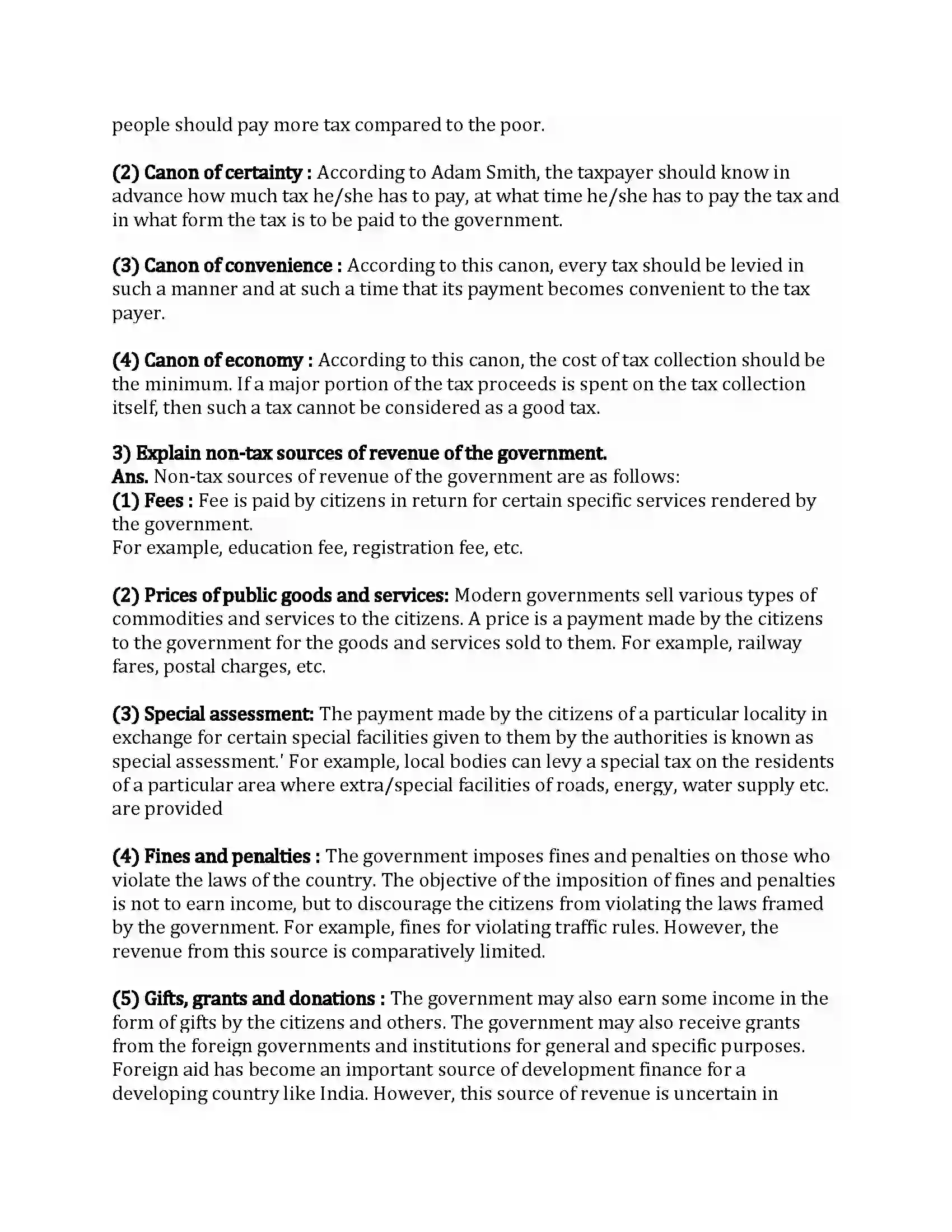 people should pay more tax compared to the poor.

(2) Canon of certainty : According to Adam Smith, the taxpayer should know in advance how much tax he/she has to pay, at what time he/she has to pay the tax and in what form the tax is to be paid to the government.

(3) Canon of convenience : According to this canon, every tax should be levied in such a manner and at such a time that its payment becomes convenient to the tax payer.

(4) Canon of economy : According to this canon, the cost of tax collection should be the minimum. If a major portion of the tax proceeds is spent on the tax collection itself, then such a tax cannot be considered as a good tax.

3) Explain non-tax sources of revenue of the government.
Ans. Non-tax sources of revenue of the government are as follows:
(1) Fees : Fee is paid by citizens in return for certain specific services rendered by the government.
For example, education fee, registration fee, etc.

(2) Prices of public goods and services: Modern governments sell various types of commodities and services to the citizens. A price is a payment made by the citizens to the government for the goods and services sold to them. For example, railway fares, postal charges, etc.

(3) Special assessment: The payment made by the citizens of a particular locality in exchange for certain special facilities given to them by the authorities is known as special assessment.' For example, local bodies can levy a special tax on the residents of a particular area where extra/special facilities of roads, energy, water supply etc. are provided

(4) Fines and penalties : The government imposes fines and penalties on those who violate the laws of the country. The objective of the imposition of fines and penalties is not to earn income, but to discourage the citizens from violating the laws framed by the government. For example, fines for violating traffic rules. However, the revenue from this source is comparatively limited.

(5) Gifts, grants and donations : The government may also earn some income in the form of gifts by the citizens and others. The government may also receive grants from the foreign governments and institutions for general and specific purposes. Foreign aid has become an important source of development finance for a developing country like India. However, this source of revenue is uncertain in